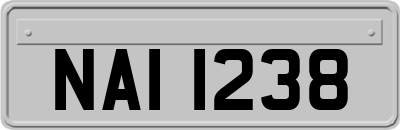 NAI 1238